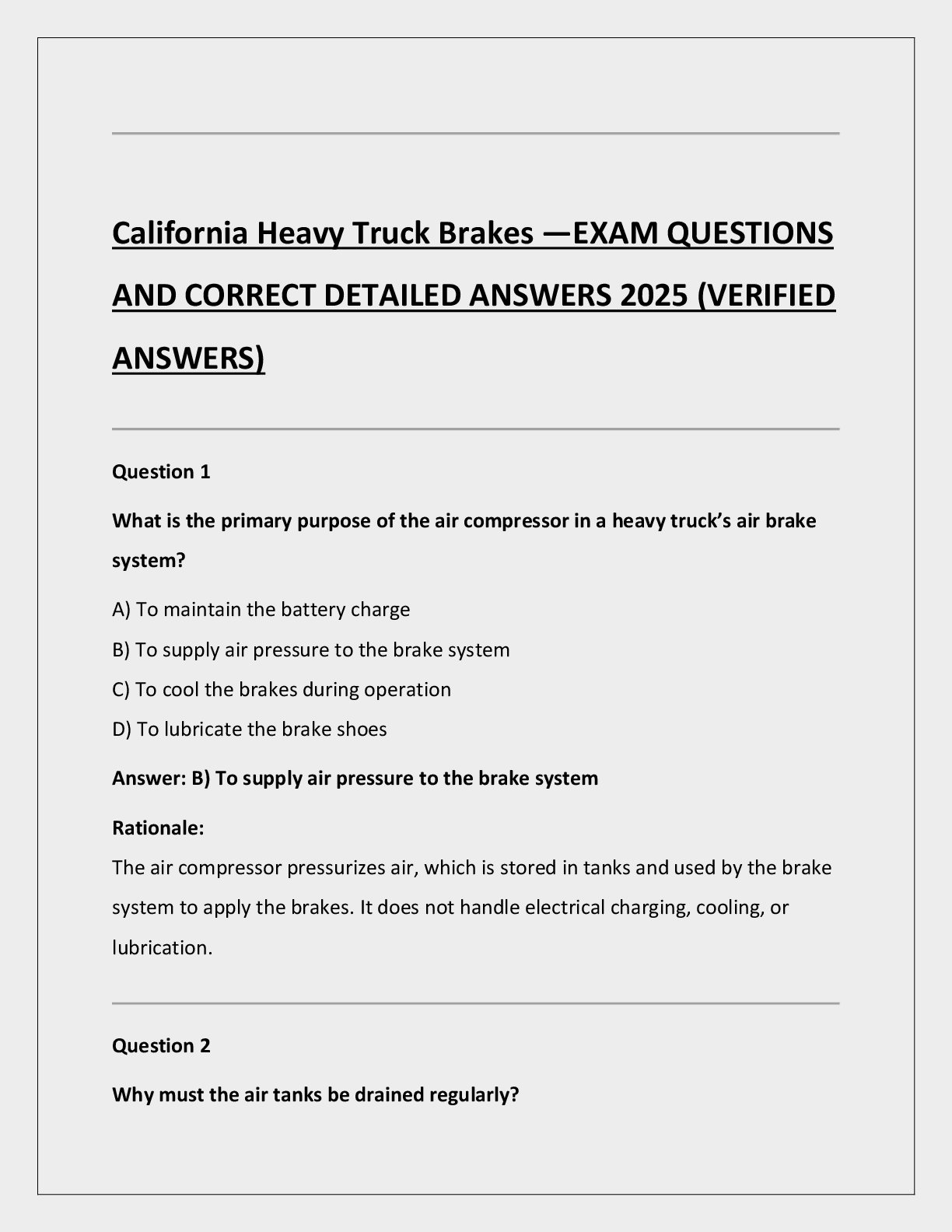 California Heavy Truck Brakes —EXAM QUESTIONS AND CORRECT DETAILED ANSWERS 2025 (VERIFIED ANSWERS)

Question 1

What is the primary purpose of the air compressor in a heavy truck's air brake system?

A) To maintain the battery charge

B) To supply air pressure to the brake system

C) To cool the brakes during operation

D) To lubricate the brake shoes

Answer: B) To supply air pressure to the brake system

Rationale:
The air compressor pressurizes air, which is stored in tanks and used by the brake system to apply the brakes. It does not handle electrical charging, cooling, or lubrication.

Question 2

Why must the air tanks be drained regularly?